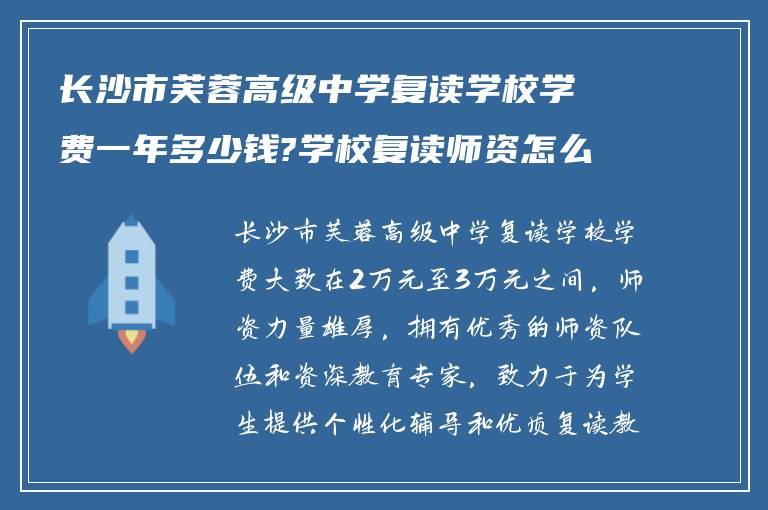 长沙市芙蓉高级中学复读学校学费一年多少钱?学校复读师资怎么

长沙市芙蓉高级中学复读学校学费大致在2万元至3万元之间，师资力量雄厚，拥有优秀的师资队伍和资深教育专家，致力于为学生提供个性化辅导和优质复读教